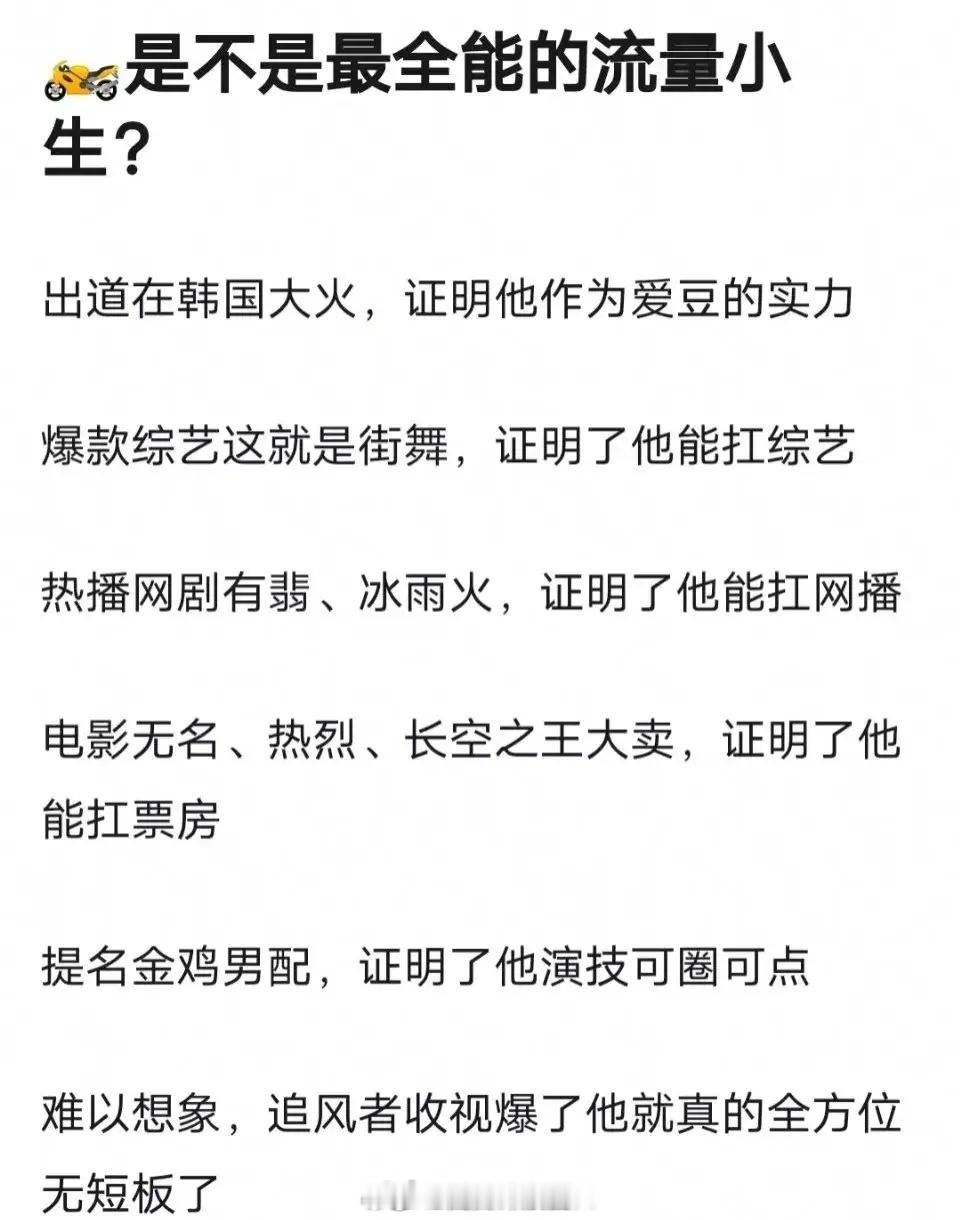 是不是最全能的流量小生？

出道在韩国大火，证明他作为爱豆的实力

爆款综艺这就是街舞，证明了他能扛综艺

热播网剧有翡、冰雨火，证明了他能扛网播

电影无名、热烈、长空之王大卖，证明了他能扛票房

提名金鸡男配，证明了他演技可圈可点

难以想象，追风者收视爆了他就真的全方位无短板了